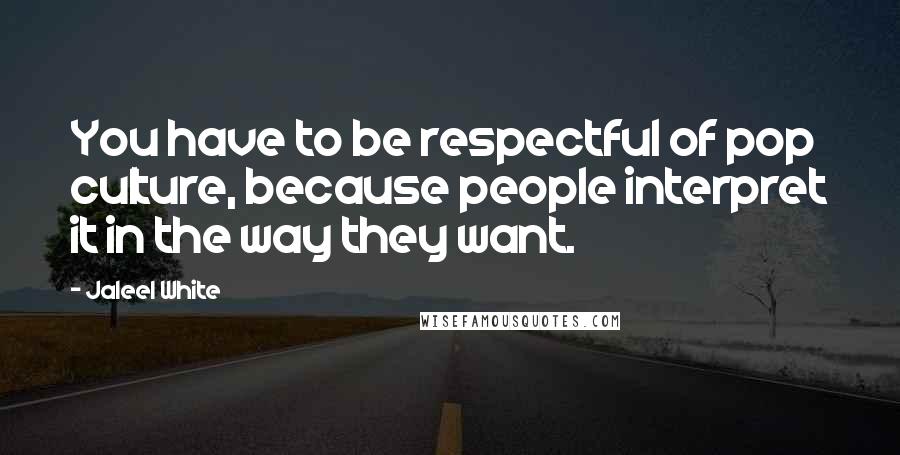 You have to be respectful of pop culture, because people interpret it in the way they want.

- Jaleel White

WISEFAMOUSQUOTES.COM